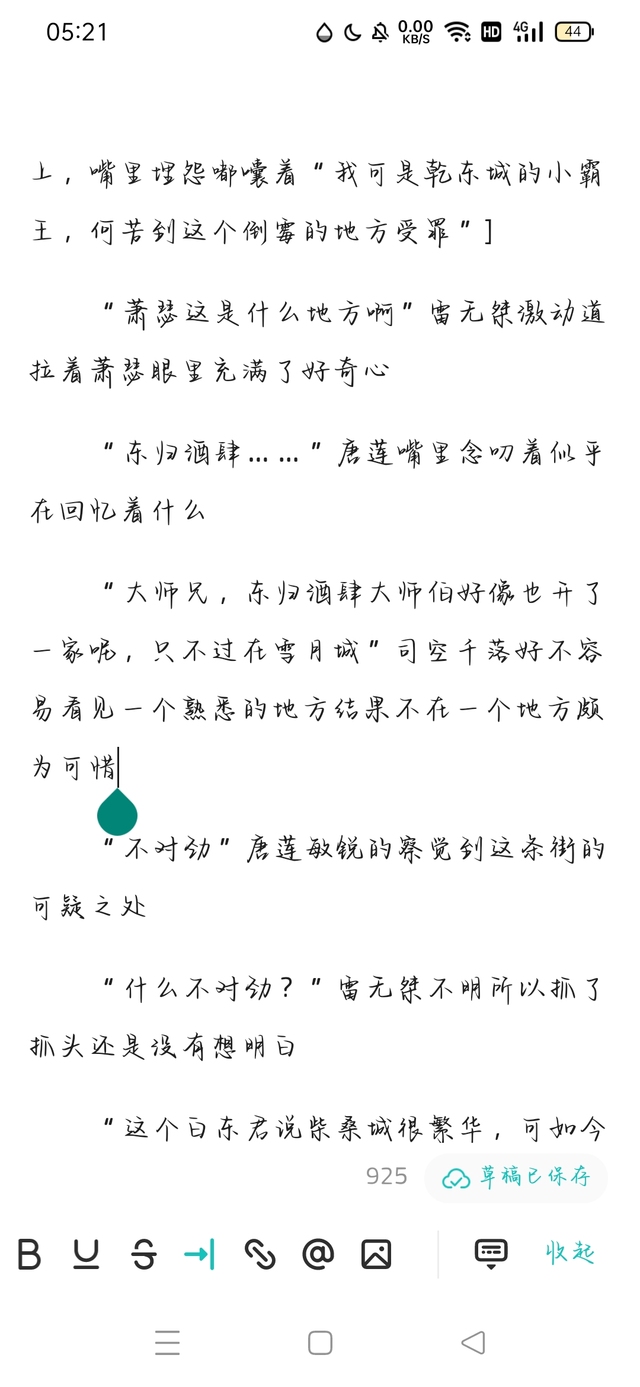 05:21 0.00 KB/S HD 4G 44

上，嘴里埋怨嘟囔着“我可是乾东城的小霸王，何苦到这个倒霉的地方受罪”]

“萧瑟这是什么地方啊”雷无桀激动道拉着萧瑟眼里充满了好奇心

“东归酒肆……”唐莲嘴里念叨着似乎在回忆着什么

“大师兄，东归酒肆大师伯好像也开了一家呢，只不过在雪月城”司空千落好不容易看见一个熟悉的地方结果不在一个地方颇为可惜

“不对劲”唐莲敏锐的察觉到这条街的可疑之处

“什么不对劲？”雷无桀不明所以抓了抓头还是没有想明白

“这个白东君说柴桑城很繁华，可如今

925 草稿已保存

收起